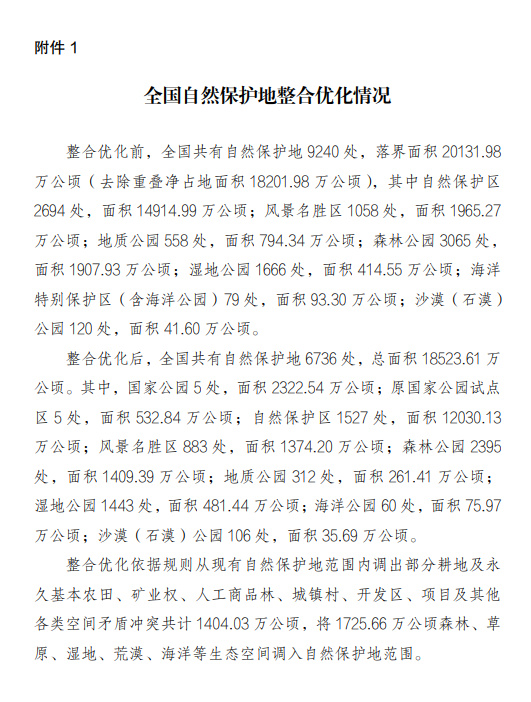 附件 1

全国自然保护地整合优化情况

整合优化前，全国共有自然保护地 9240 处，落界面积 20131.98 万公顷（去除重叠净占地面积 18201.98 万公顷），其中自然保护区 2694 处，面积 14914.99 万公顷；风景名胜区 1058 处，面积 1965.27 万公顷；地质公园 558 处，面积 794.34 万公顷；森林公园 3065 处，面积 1907.93 万公顷；湿地公园 1666 处，面积 414.55 万公顷；海洋特别保护区（含海洋公园）79 处，面积 93.30 万公顷；沙漠（石漠）公园 120 处，面积 41.60 万公顷。

整合优化后，全国共有自然保护地 6736 处，总面积 18523.61 万公顷。其中，国家公园 5 处，面积 2322.54 万公顷；原国家公园试点区 5 处，面积 532.84 万公顷；自然保护区 1527 处，面积 12030.13 万公顷；风景名胜区 883 处，面积 1374.20 万公顷；森林公园 2395 处，面积 1409.39 万公顷；地质公园 312 处，面积 261.41 万公顷；湿地公园 1443 处，面积 481.44 万公顷；海洋公园 60 处，面积 75.97 万公顷；沙漠（石漠）公园 106 处，面积 35.69 万公顷。

整合优化依据规则从现有自然保护地范围内调出部分耕地及永久基本农田、矿业权、人工商品林、城镇村、开发区、项目及其他各类空间矛盾冲突共计 1404.03 万公顷，将 1725.66 万公顷森林、草原、湿地、荒漠、海洋等生态空间调入自然保护地范围。